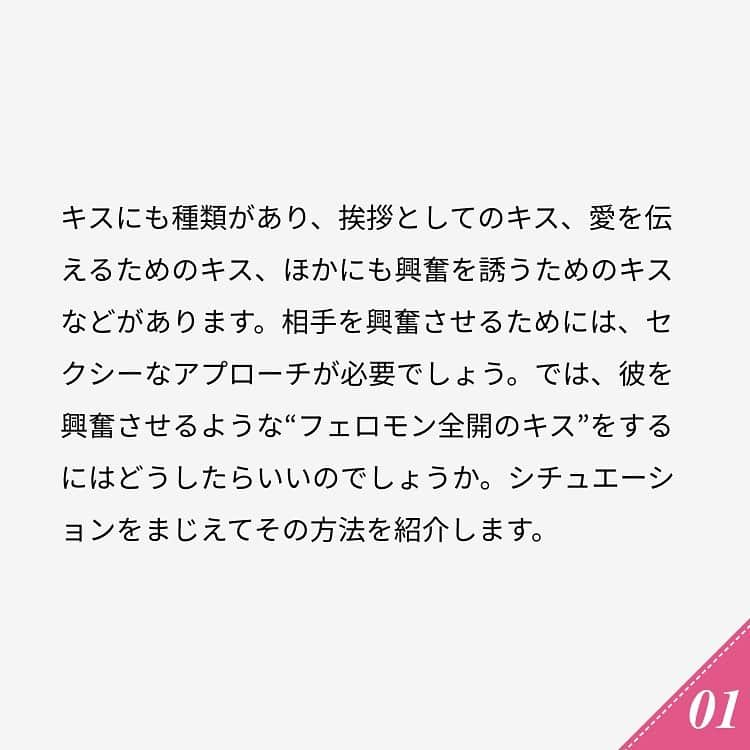 キスにも種類があり、挨拶としてのキス、愛を伝えるためのキス、ほかにも興奮を誘うためのキスなどがあります。相手を興奮させるためには、セクシーなアプローチが必要でしょう。では、彼を興奮させるような“フェロモン全開のキス”をするにはどうしたらいいのでしょうか。シチュエーションをまじえてその方法を紹介します。

01